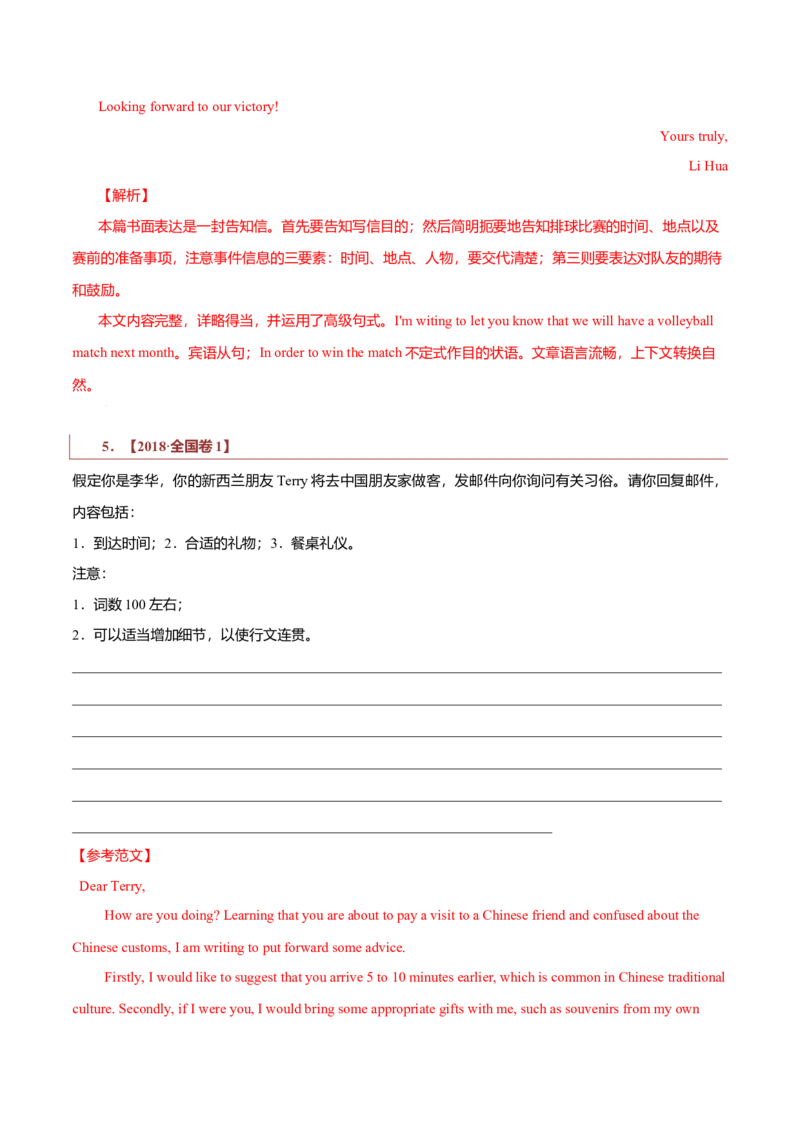 Looking forward to our victory!

Yours truly,

Li Hua

【解析】

本篇书面表达是一封告知信。首先要告知写信目的；然后简明扼要地告知排球比赛的时间、地点以及赛前的准备事项，注意事件信息的三要素：时间、地点、人物，要交代清楚；第三则要表达对队友的期待和鼓励。

本文内容完整，详略得当，并运用了高级句式。I'm witing to let you know that we will have a volleyball match next month。宾语从句；In order to win the match不定式作目的状语。文章语言流畅，上下文转换自然。

5．【2018·全国卷1】

假定你是李华，你的新西兰朋友Terry将去中国朋友家做客，发邮件向你询问有关习俗。请你回复邮件，内容包括：

1．到达时间；2．合适的礼物；3．餐桌礼仪。

注意：

1．词数100左右；

2．可以适当增加细节，以使行文连贯。

____
____
____
____
____
____

【参考范文】

Dear Terry,

How are you doing? Learning that you are about to pay a visit to a Chinese friend and confused about the Chinese customs, I am writing to put forward some advice.

Firstly, I would like to suggest that you arrive 5 to 10 minutes earlier, which is common in Chinese traditional culture. Secondly, if I were you, I would bring some appropriate gifts with me, such as souvenirs from my own